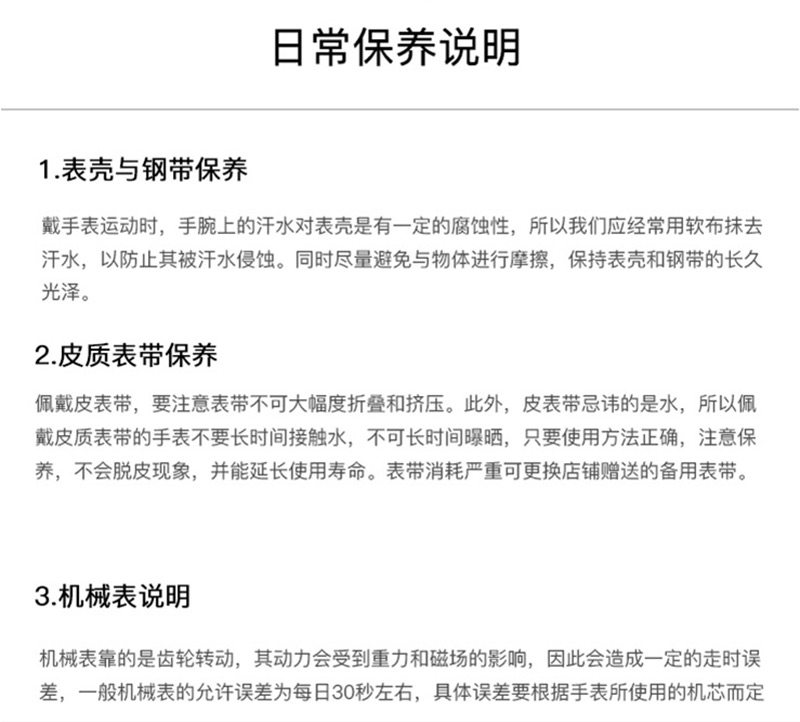 日常保养说明

1.表壳与钢带保养

戴手表运动时，手腕上的汗水对表壳是有一定的腐蚀性，所以我们应经常用软布抹去汗水，以防止其被汗水侵蚀。同时尽量避免与物体进行摩擦，保持表壳和钢带的长久光泽。

2.皮质表带保养

佩戴皮表带，要注意表带不可大幅度折叠和挤压。此外，皮表带忌讳的是水，所以佩戴皮质表带的手表不要长时间接触水，不可长时间曝晒，只要使用方法正确，注意保养，不会脱皮现象，并能延长使用寿命。表带消耗严重可更换店铺赠送的备用表带。

3.机械表说明

机械表靠的是齿轮转动，其动力会受到重力和磁场的影响，因此会造成一定的走时误差，一般机械表的允许误差为每日30秒左右，具体误差要根据手表所使用的机芯而定